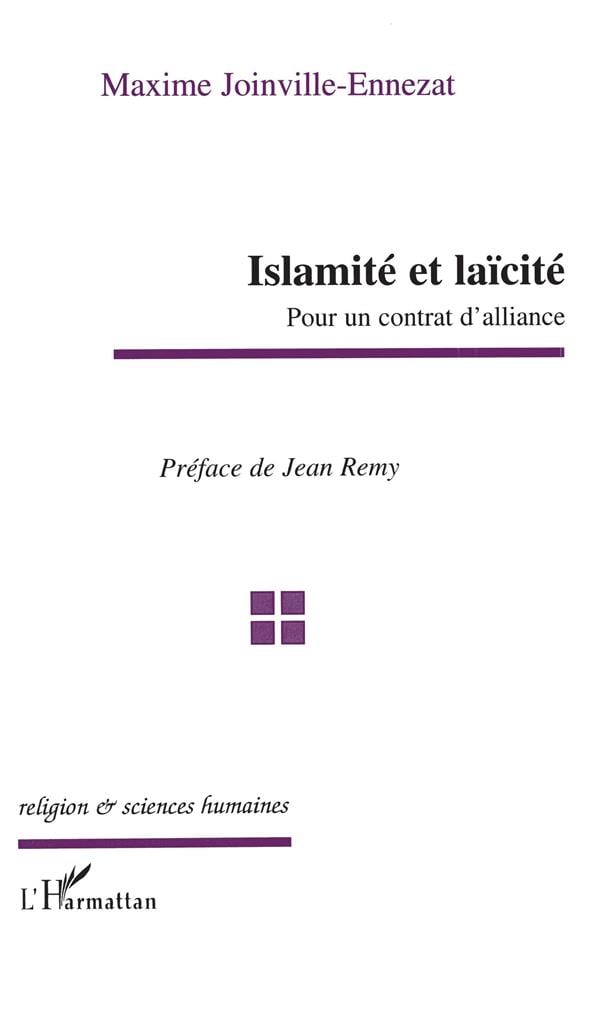 Maxime Joinville-Ennezat

Islamité et laïcité

Pour un contrat d'alliance

Préface de Jean Remy

religion & sciences humaines

L'Harmattan